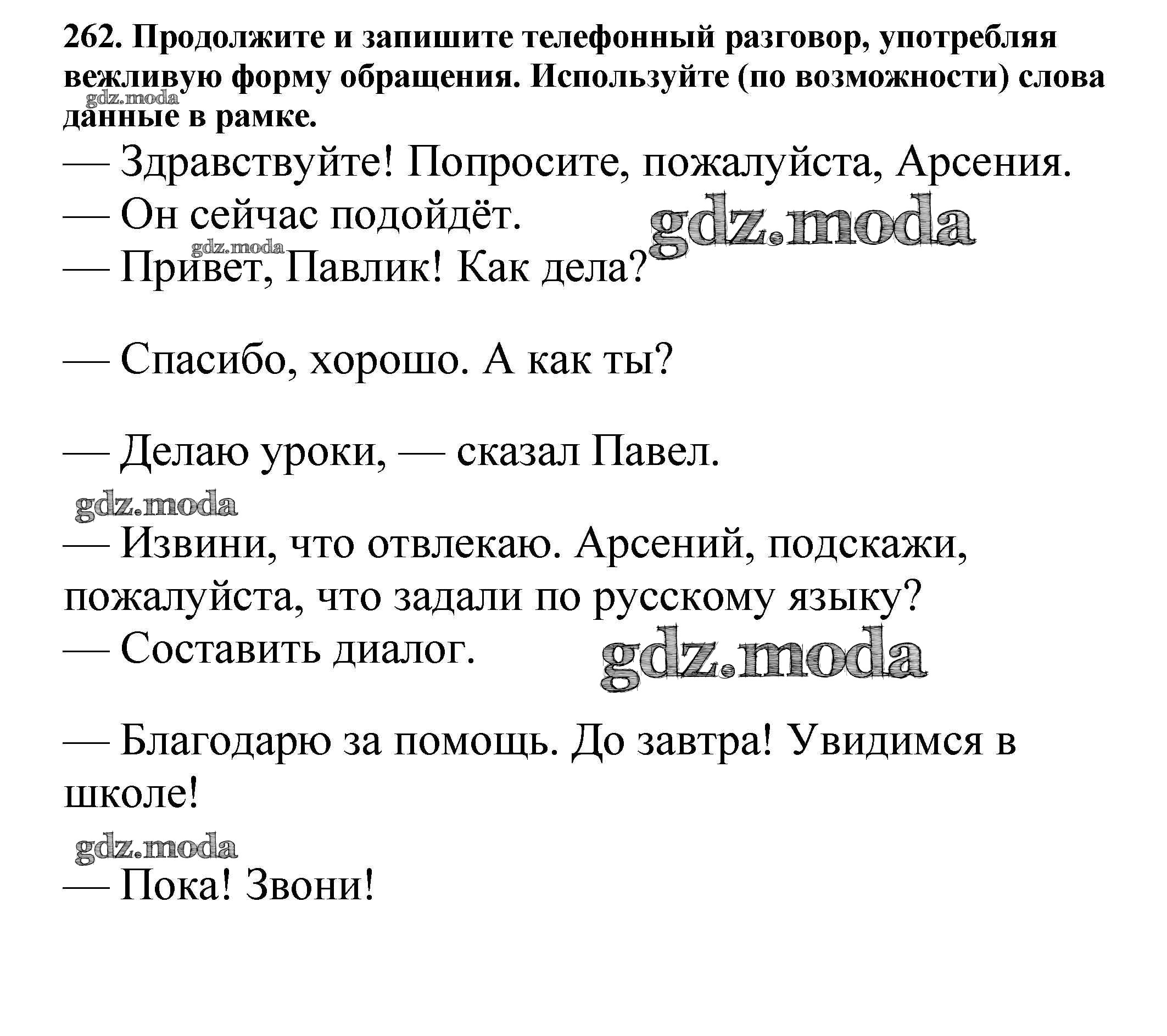 262. Продолжите и запишите телефонный разговор, употребляя вежливую форму обращения. Используйте (по возможности) слова данные в рамке.

gdz.moda

— Здравствуйте! Попросите, пожалуйста, Арсения.

— Он сейчас подойдёт.

gdz.moda

gdz.moda

— Привет, Павлик! Как дела?

— Спасибо, хорошо. А как ты?

— Делаю уроки, — сказал Павел.

gdz.moda

— Извини, что отвлекаю. Арсений, подскажи, пожалуйста, что задали по русскому языку?

— Составить диалог.

gdz.moda

— Благодарю за помощь. До завтра! Увидимся в школе!

gdz.moda

— Пока! Звони!